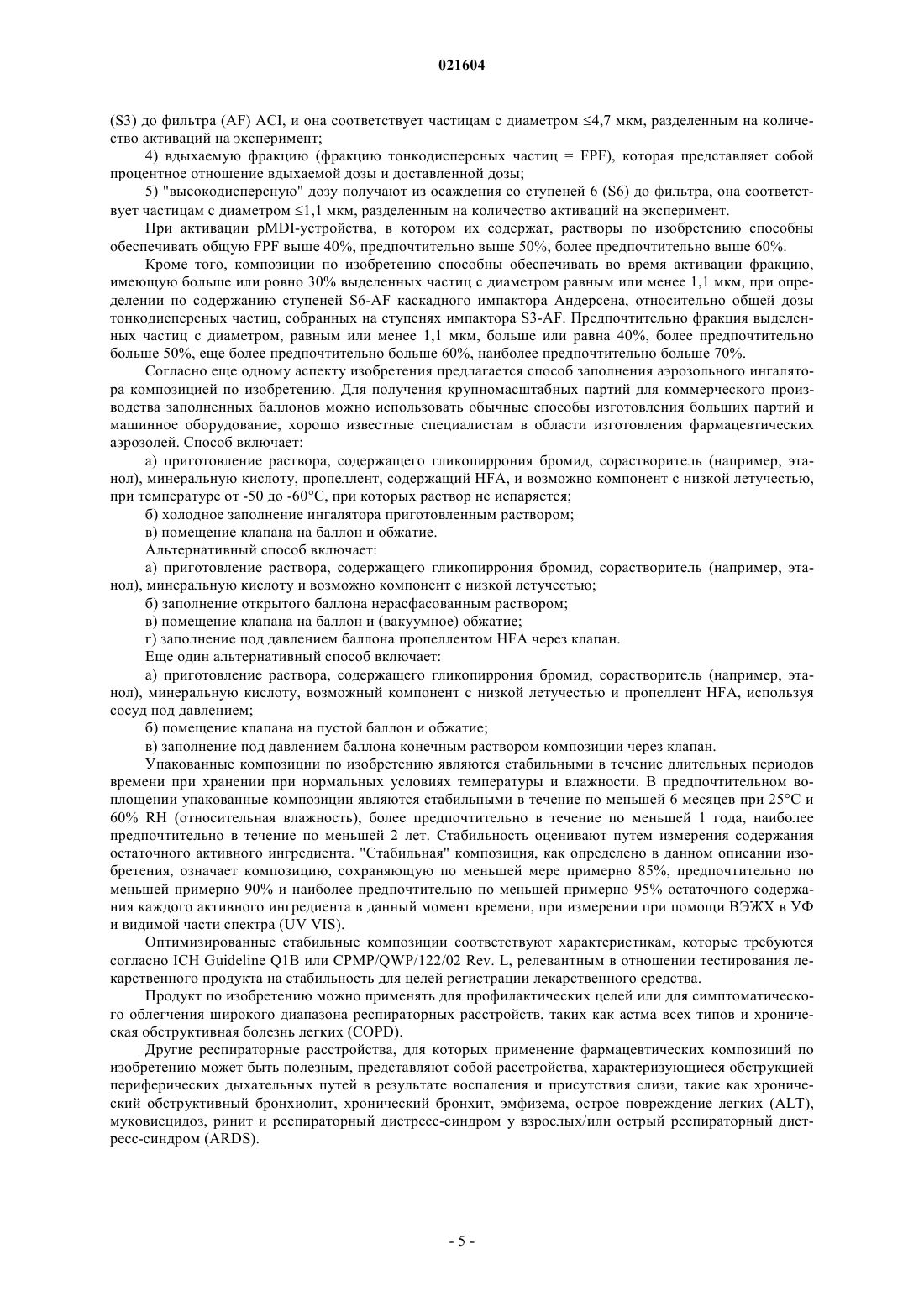 021604

(S3) до фильтра (AF) ACI, и она соответствует частицам с диаметром ≤4,7 мкм, разделенным на количество активаций на эксперимент;

4) вдыхаемую фракцию (фракцию тонкодисперсных частиц = FPF), которая представляет собой процентное отношение вдыхаемой дозы и доставленной дозы;

5) "высокодисперсную" дозу получают из осаждения со ступеней 6 (S6) до фильтра, она соответствует частицам с диаметром ≤1,1 мкм, разделенным на количество активаций на эксперимент.

При активации pMDI-устройства, в котором их содержат, растворы по изобретению способны обеспечивать общую FPF выше 40%, предпочтительно выше 50%, более предпочтительно выше 60%.

Кроме того, композиции по изобретению способны обеспечивать во время активации фракцию, имеющую больше или ровно 30% выделенных частиц с диаметром равным или менее 1,1 мкм, при определении по содержанию ступеней S6-AF каскадного импактора Андерсена, относительно общей дозы тонкодисперсных частиц, собранных на ступенях импактора S3-AF. Предпочтительно фракция выделенных частиц с диаметром, равным или менее 1,1 мкм, больше или равна 40%, более предпочтительно больше 50%, еще более предпочтительно больше 60%, наиболее предпочтительно больше 70%.

Согласно еще одному аспекту изобретения предлагается способ заполнения аэрозольного ингалятора композицией по изобретению. Для получения крупномасштабных партий для коммерческого производства заполненных баллонов можно использовать обычные способы изготовления больших партий и машинное оборудование, хорошо известные специалистам в области изготовления фармацевтических аэрозолей. Способ включает:

а) приготовление раствора, содержащего гликопиррония бромид, сорастворитель (например, этанол), минеральную кислоту, пропеллент, содержащий HFA, и возможно компонент с низкой летучестью, при температуре от -50 до -60°C, при которых раствор не испаряется;

б) холодное заполнение ингалятора приготовленным раствором;

в) помещение клапана на баллон и обжатие.

Альтернативный способ включает:

а) приготовление раствора, содержащего гликопиррония бромид, сорастворитель (например, этанол), минеральную кислоту и возможно компонент с низкой летучестью;

б) заполнение открытого баллона нерасфасованным раствором;

в) помещение клапана на баллон и (вакуумное) обжатие;

г) заполнение под давлением баллона пропеллентом HFA через клапан.

Еще один альтернативный способ включает:

а) приготовление раствора, содержащего гликопиррония бромид, сорастворитель (например, этанол), минеральную кислоту, возможный компонент с низкой летучестью и пропеллент HFA, используя сосуд под давлением;

б) помещение клапана на пустой баллон и обжатие;

в) заполнение под давлением баллона конечным раствором композиции через клапан.

Упакованные композиции по изобретению являются стабильными в течение длительных периодов времени при хранении при нормальных условиях температуры и влажности. В предпочтительном воплощении упакованные композиции являются стабильными в течение по меньшей 6 месяцев при 25°C и 60% RH (относительная влажность), более предпочтительно в течение по меньшей 1 года, наиболее предпочтительно в течение по меньшей 2 лет. Стабильность оценивают путем измерения содержания остаточного активного ингредиента. "Стабильная" композиция, как определено в данном описании изобретения, означает композицию, сохраняющую по меньшей мере примерно 85%, предпочтительно по меньшей примерно 90% и наиболее предпочтительно по меньшей примерно 95% остаточного содержания каждого активного ингредиента в данный момент времени, при измерении при помощи ВЭЖХ в УФ и видимой части спектра (UV VIS).

Оптимизированные стабильные композиции соответствуют характеристикам, которые требуются согласно ICH Guideline Q1B или CPMP/QWP/122/02 Rev. L, релевантным в отношении тестирования лекарственного продукта на стабильность для целей регистрации лекарственного средства.

Продукт по изобретению можно применять для профилактических целей или для симптоматического облегчения широкого диапазона респираторных расстройств, таких как астма всех типов и хроническая обструктивная болезнь легких (COPD).

Другие респираторные расстройства, для которых применение фармацевтических композиций по изобретению может быть полезным, представляют собой расстройства, характеризующиеся обструкцией периферических дыхательных путей в результате воспаления и присутствия слизи, такие как хронический обструктивный бронхиолит, хронический бронхит, эмфизема, острое повреждение легких (ALT), муковисцидоз, ринит и респираторный дистресс-синдром у взрослых/или острый респираторный дистресс-синдром (ARDS).

- 5 -